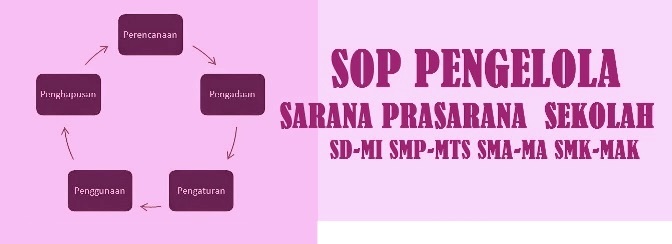 Perencanaan

Pengadaan

Pengaturan

Penggunaan

Penghapusan

SOP PENGELOLA

SARANA PRASARANA SEKOLAH

SD-MI SMP-MTS SMA-MA SMK-MAK